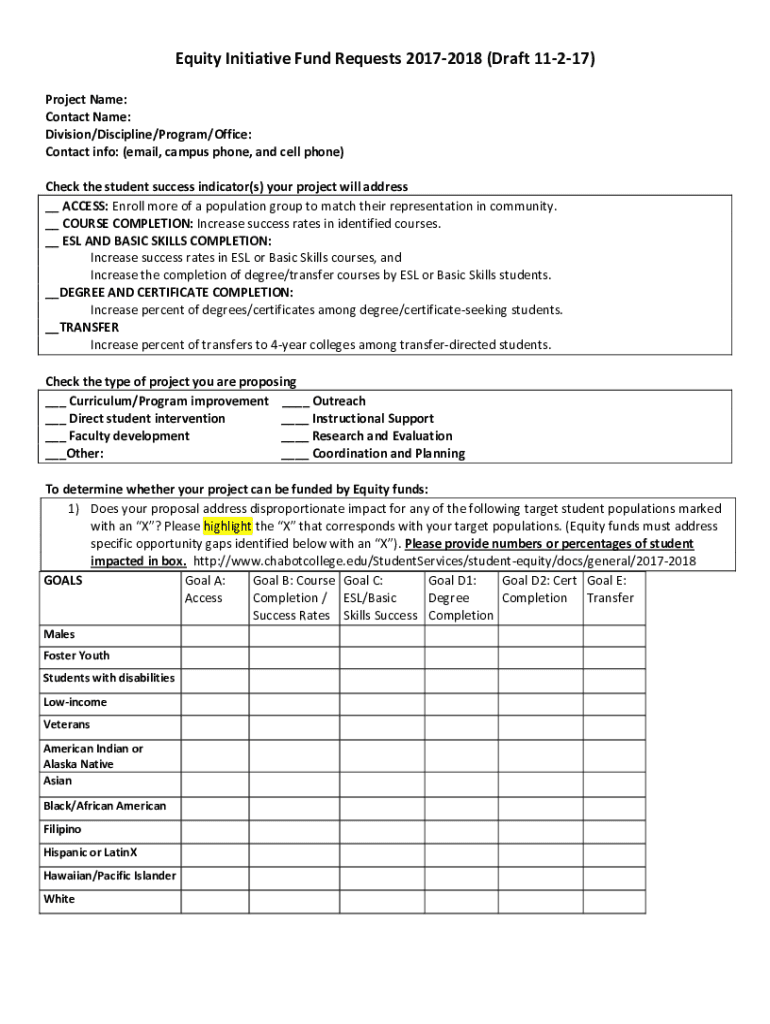 Equity Initiative Fund Requests 2017-2018 (Draft 11-2-17)

Project Name:
Contact Name:
Division/Discipline/Program/Office:
Contact info: (email, campus phone, and cell phone)

Check the student success indicator(s) your project will address
__ ACCESS: Enroll more of a population group to match their representation in community.
__ COURSE COMPLETION: Increase success rates in identified courses.
__ ESL AND BASIC SKILLS COMPLETION:
Increase success rates in ESL or Basic Skills courses, and
Increase the completion of degree/transfer courses by ESL or Basic Skills students.
__DEGREE AND CERTIFICATE COMPLETION:
Increase percent of degrees/certificates among degree/certificate-seeking students.
__TRANSFER
Increase percent of transfers to 4-year colleges among transfer-directed students.

Check the type of project you are proposing
___ Curriculum/Program improvement
___ Direct student intervention
___ Faculty development
___Other:
____ Outreach
____ Instructional Support
____ Research and Evaluation
____ Coordination and Planning

To determine whether your project can be funded by Equity funds:
1) Does your proposal address disproportionate impact for any of the following target student populations marked with an "X"? Please highlight the "X" that corresponds with your target populations. (Equity funds must address specific opportunity gaps identified below with an "X"). Please provide numbers or percentages of student impacted in box. http://www.chabotcollege.edu/StudentServices/student-equity/docs/general/2017-2018

| GOALS | Goal A: Access | Goal B: Course Completion / Success Rates | Goal C: ESL/Basic Skills Success | Goal D1: Degree Completion | Goal D2: Cert Completion | Goal E: Transfer |
|---|---|---|---|---|---|---|
| Males | | | | | | |
| Foster Youth | | | | | | |
| Students with disabilities | | | | | | |
| Low-income | | | | | | |
| Veterans | | | | | | |
| American Indian or Alaska Native | | | | | | |
| Asian | | | | | | |
| Black/African American | | | | | | |
| Filipino | | | | | | |
| Hispanic or LatinX | | | | | | |
| Hawaiian/Pacific Islander | | | | | | |
| White | | | | | | |